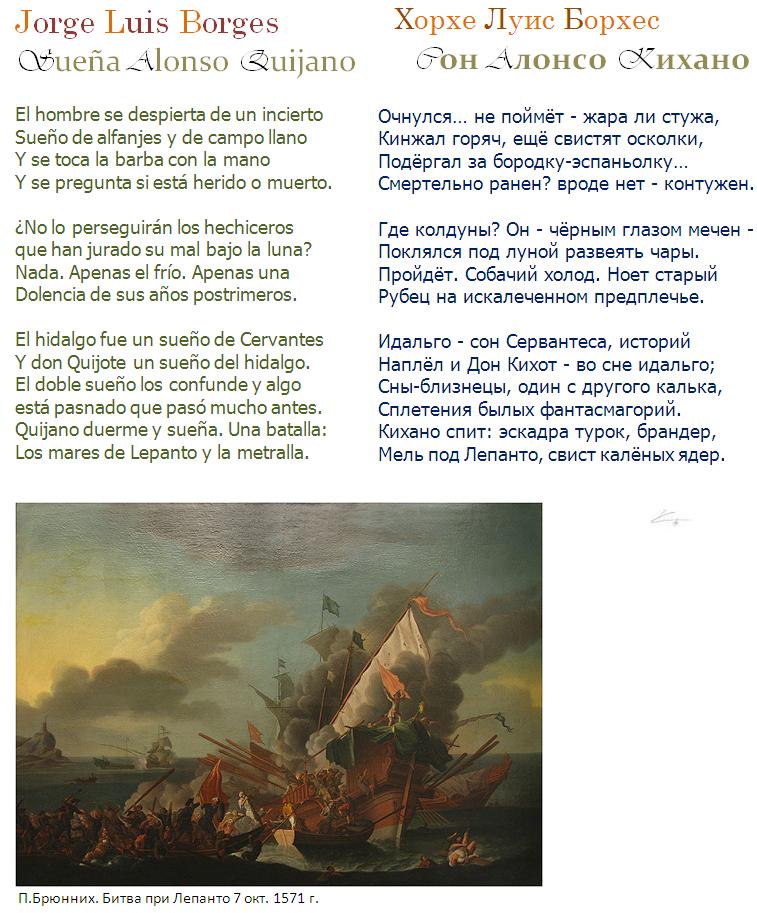 Jorge Luis Borges
Sueña Alonso Quijano

El hombre se despierta de un incierto
Sueño de alfanjes y de campo llano
Y se toca la barba con la mano
Y se pregunta si está herido o muerto.

¿No lo perseguirán los hechiceros
que han jurado su mal bajo la luna?
Nada. Apenas el frío. Apenas una
Dolencia de sus años postrimeros.

El hidalgo fue un sueño de Cervantes
Y don Quijote un sueño del hidalgo.
El doble sueño los confunde y algo
está pasnado que pasó mucho antes.
Quijano duerme y sueña. Una batalla:
Los mares de Lepanto y la metralla.

Хорхе Луис Борхес
Сон Алонсо Кихано

Очнулся... не поймёт - жара ли стужа,
Кинжал горяч, ещё свистят осколки,
Подёргал за бородку-эспаньолку...
Смертельно ранен? вроде нет - контужен.

Где колдуны? Он - чёрным глазом мечен -
Поклялся под луной развеять чары.
Пройдёт. Собачий холод. Ноет старый
Рубец на искалеченном предплечье.

Идальго - сон Сервантеса, историй
Наплёл и Дон Кихот - во сне идальго;
Сны-близнецы, один с другого калька,
Сплетения былых фантасмагорий.
Кихано спит: эскадра турок, брандер,
Мель под Лепанто, свист калёных ядер.

П.Брюнних. Битва при Лепанто 7 окт. 1571 г.